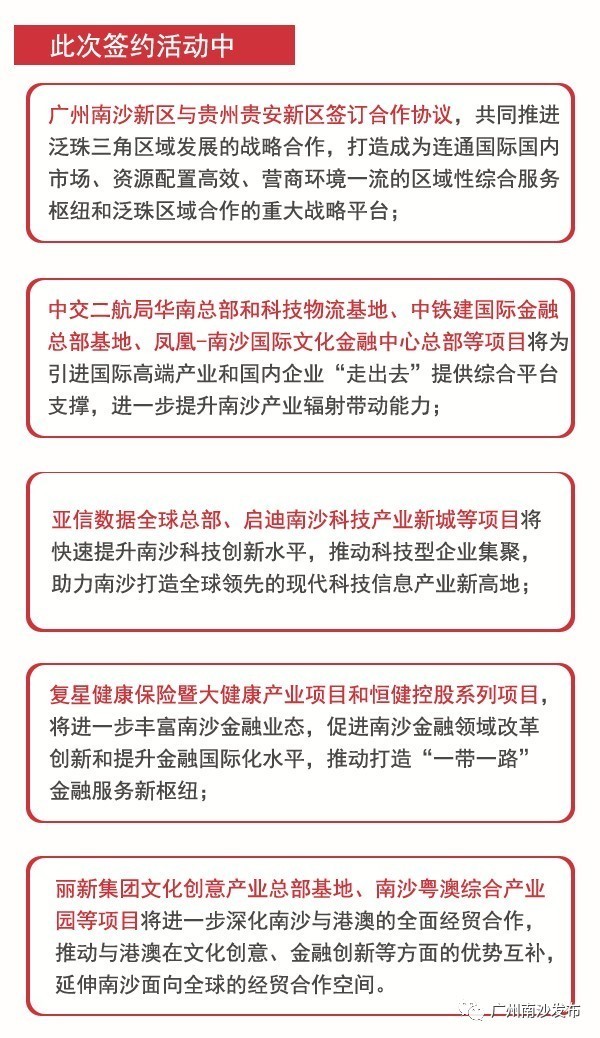 此次签约活动中

广州南沙新区与贵州贵安新区签订合作协议，共同推进泛珠三角区域发展的战略合作，打造成为连通国际国内市场、资源配置高效、营商环境一流的区域性综合服务枢纽和泛珠区域合作的重大战略平台；

中交二航局华南总部和科技物流基地、中铁建国际金融总部基地、凤凰-南沙国际文化金融中心总部等项目将为引进国际高端产业和国内企业“走出去”提供综合平台支撑，进一步提升南沙产业辐射带动能力；

亚信数据全球总部、启迪南沙科技产业新城等项目将快速提升南沙科技创新水平，推动科技型企业集聚，助力南沙打造全球领先的现代科技信息产业新高地；

复星健康保险暨大健康产业项目和恒健控股系列项目，将进一步丰富南沙金融业态，促进南沙金融领域改革创新和提升金融国际化水平，推动打造“一带一路”金融服务新枢纽；

丽新集团文化创意产业总部基地、南沙粤澳综合产业园等项目将进一步深化南沙与港澳的全面经贸合作，推动与港澳在文化创意、金融创新等方面的优势互补，延伸南沙面向全球的经贸合作空间。

广州南沙发布